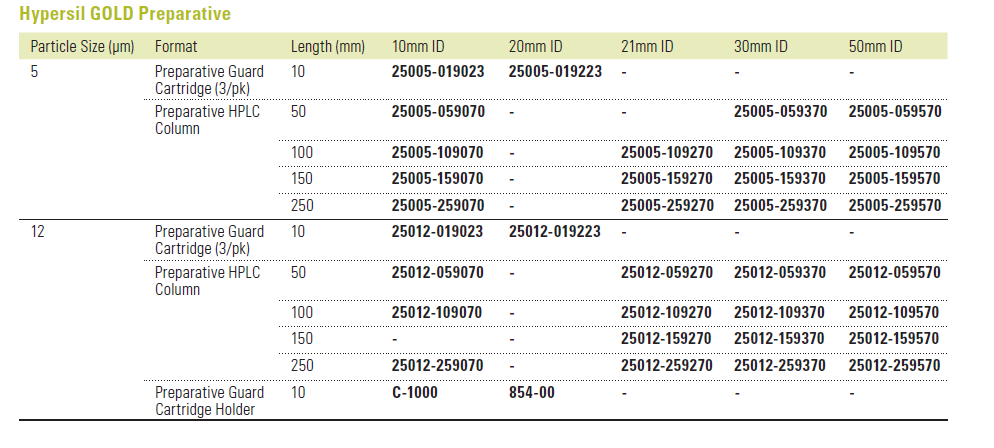 Hypersil GOLD Preparative

| Particle Size (µm) | Format | Length (mm) | 10mm ID | 20mm ID | 21mm ID | 30mm ID | 50mm ID |
|---|---|---|---|---|---|---|---|
| 5 | Preparative Guard Cartridge (3/pk) | 10 | 25005-019023 | 25005-019223 | - | - | - |
| | Preparative HPLC Column | 50 | 25005-059070 | - | - | 25005-059370 | 25005-059570 |
| | | 100 | 25005-109070 | - | 25005-109270 | 25005-109370 | 25005-109570 |
| | | 150 | 25005-159070 | - | 25005-159270 | 25005-159370 | 25005-159570 |
| | | 250 | 25005-259070 | - | 25005-259270 | 25005-259370 | 25005-259570 |
| 12 | Preparative Guard Cartridge (3/pk) | 10 | 25012-019023 | 25012-019223 | - | - | - |
| | Preparative HPLC Column | 50 | 25012-059070 | - | 25012-059270 | 25012-059370 | 25012-059570 |
| | | 100 | 25012-109070 | - | 25012-109270 | 25012-109370 | 25012-109570 |
| | | 150 | - | - | 25012-159270 | 25012-159370 | 25012-159570 |
| | | 250 | 25012-259070 | - | 25012-259270 | 25012-259370 | 25012-259570 |
| | Preparative Guard Cartridge Holder | 10 | C-1000 | 854-00 | - | - | - |